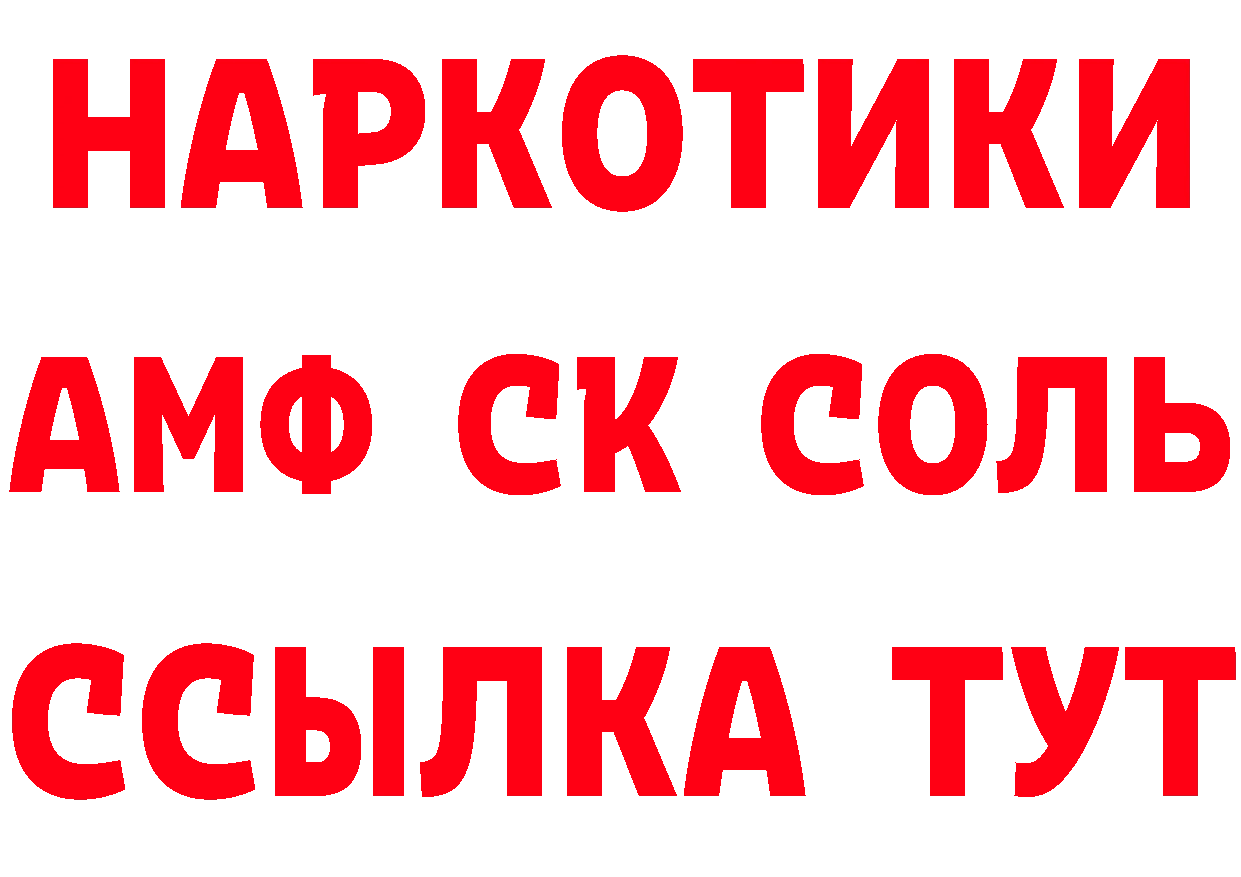 НАРКОТИКИ
АМФ СК СОЛЬ
ССЫЛКА ТУТ